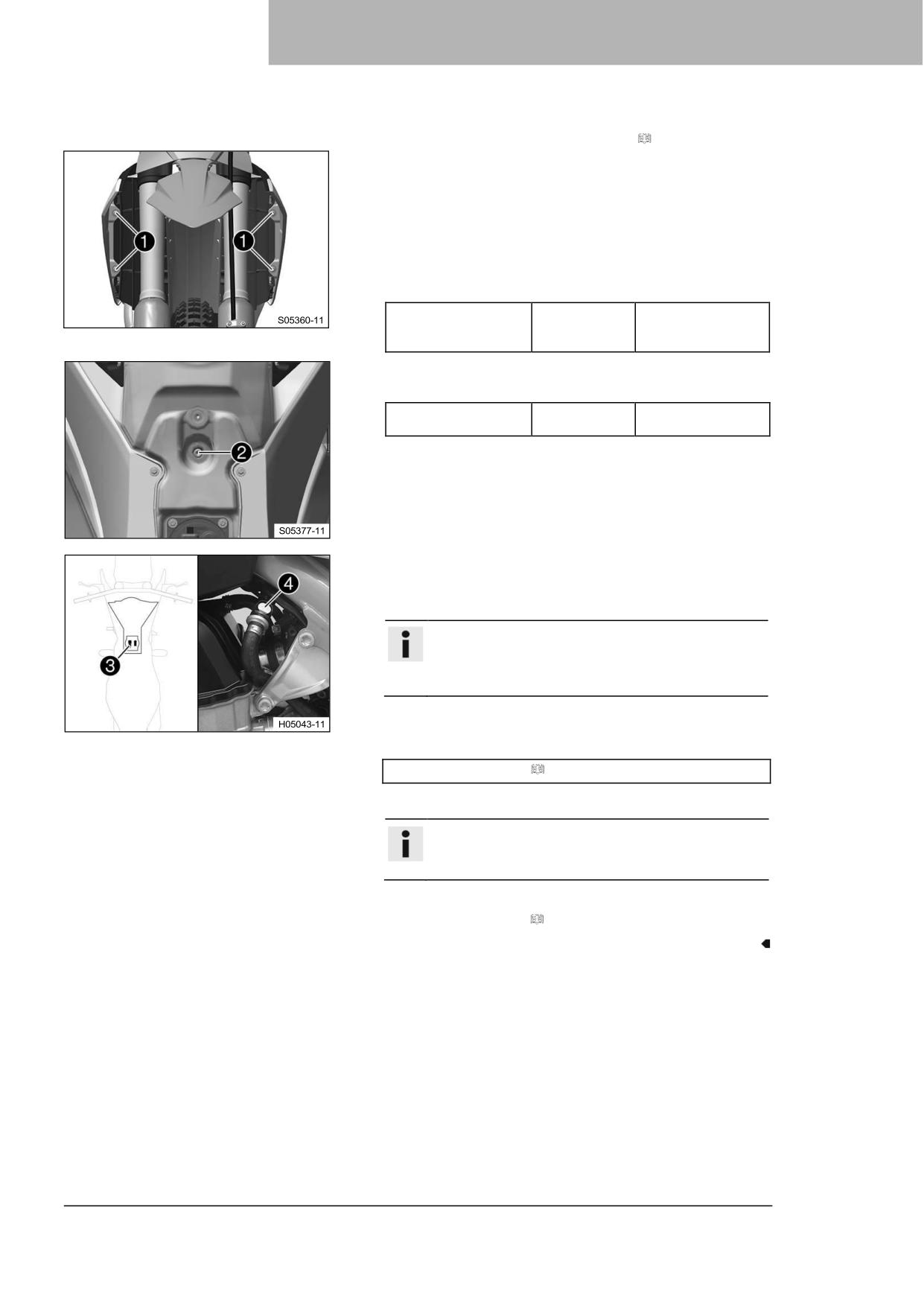 1

1

S05360-11

2

S05377-11

4

3

H05043-11